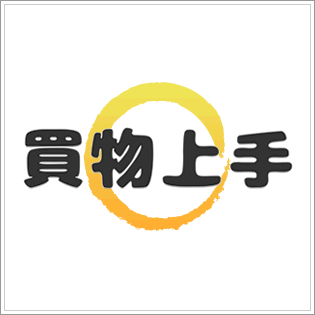 買物上手